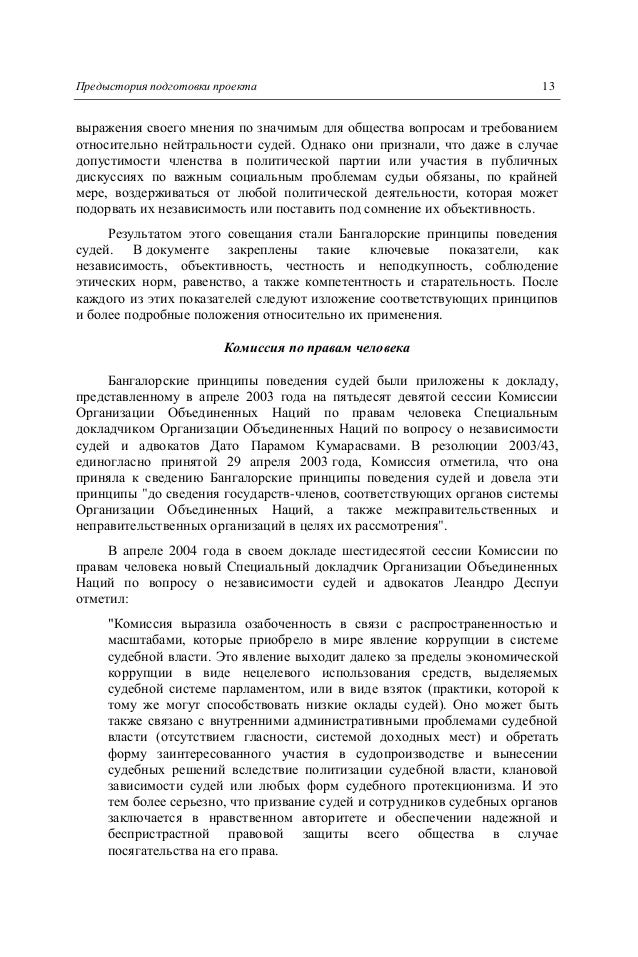 Предыстория подготовки проекта

13

выражения своего мнения по значимым для общества вопросам и требованием относительно нейтральности судей. Однако они признали, что даже в случае допустимости членства в политической партии или участия в публичных дискуссиях по важным социальным проблемам судьи обязаны, по крайней мере, воздерживаться от любой политической деятельности, которая может подорвать их независимость или поставить под сомнение их объективность.

Результатом этого совещания стали Бангалорские принципы поведения судей. В документе закреплены такие ключевые показатели, как независимость, объективность, честность и неподкупность, соблюдение этических норм, равенство, а также компетентность и старательность. После каждого из этих показателей следуют изложение соответствующих принципов и более подробные положения относительно их применения.

Комиссия по правам человека

Бангалорские принципы поведения судей были приложены к докладу, представленному в апреле 2003 года на пятьдесят девятой сессии Комиссии Организации Объединенных Наций по правам человека Специальным докладчиком Организации Объединенных Наций по вопросу о независимости судей и адвокатов Дато Парамом Кумарасвами. В резолюции 2003/43, единогласно принятой 29 апреля 2003 года, Комиссия отметила, что она приняла к сведению Бангалорские принципы поведения судей и довела эти принципы "до сведения государств-членов, соответствующих органов системы Организации Объединенных Наций, а также межправительственных и неправительственных организаций в целях их рассмотрения".

В апреле 2004 года в своем докладе шестидесятой сессии Комиссии по правам человека новый Специальный докладчик Организации Объединенных Наций по вопросу о независимости судей и адвокатов Леандро Деспуи отметил:

"Комиссия выразила озабоченность в связи с распространенностью и масштабами, которые приобрело в мире явление коррупции в системе судебной власти. Это явление выходит далеко за пределы экономической коррупции в виде нецелевого использования средств, выделяемых судебной системе парламентом, или в виде взяток (практики, которой к тому же могут способствовать низкие оклады судей). Оно может быть также связано с внутренними административными проблемами судебной власти (отсутствием гласности, системой доходных мест) и обретать форму заинтересованного участия в судопроизводстве и вынесении судебных решений вследствие политизации судебной власти, клановой зависимости судей или любых форм судебного протекционизма. И это тем более серьезно, что призвание судей и сотрудников судебных органов заключается в нравственном авторитете и обеспечении надежной и беспристрастной правовой защиты всего общества в случае посягательства на его права.